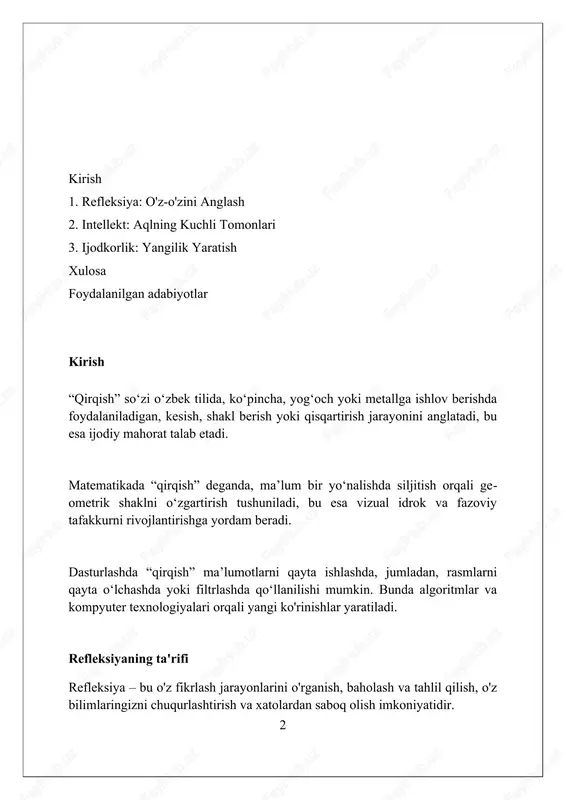 Kirish
1. Refleksiya: O'z-o'zini Anglash
2. Intellekt: Aqlning Kuchli Tomonlari
3. Ijodkorlik: Yangilik Yaratish
Xulosa
Foydalanilgan adabiyotlar

Kirish

“Qirqish” so‘zi o‘zbek tilida, ko‘pincha, yog‘och yoki metallga ishlov berishda foydalaniladigan, kesish, shakl berish yoki qisqartirish jarayonini anglatadi, bu esa ijodiy mahorat talab etadi.

Matematikada “qirqish” deganda, ma’lum bir yo‘nalishda siljitish orqali geometrik shaklni o‘zgartirish tushuniladi, bu esa vizual idrok va fazoviy tafakkurni rivojlantirishga yordam beradi.

Dasturlashda “qirqish” ma’lumotlarni qayta ishlashda, jumladan, rasmlarni qayta o‘lchashda yoki filtrlashda qo‘llanilishi mumkin. Bunda algoritmlar va kompyuter texnologiyalari orqali yangi ko'rinishlar yaratiladi.

Refleksiyaning ta'rifi

Refleksiya – bu o'z fikrlash jarayonlarini o'rganish, baholash va tahlil qilish, o'z bilimlaringizni chuqurlashtirish va xatolardan saboq olish imkoniyatidir.

2